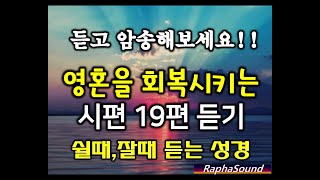 듣고 암송해보세요!!

영혼을 회복시키는
시편 19편 듣기

쉴때,잘때 듣는 성경

RaphaSound